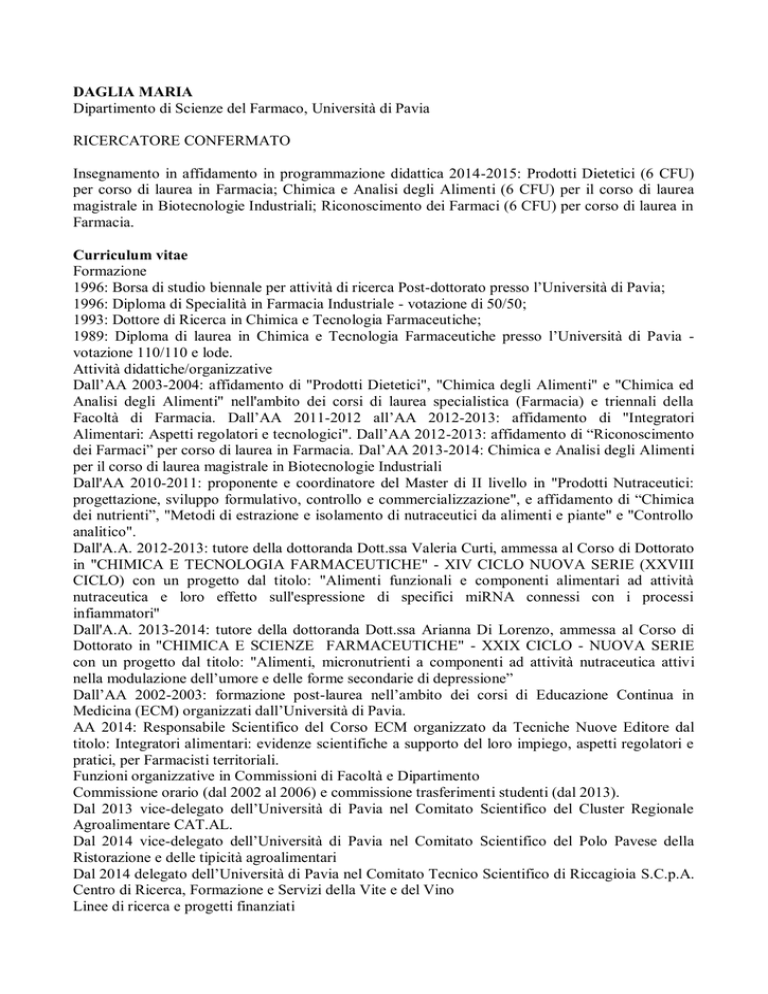 DAGLIA MARIA
Dipartimento di Scienze del Farmaco, Università di Pavia

RICERCATORE CONFERMATO

Insegnamento in affidamento in programmazione didattica 2014-2015: Prodotti Dietetici (6 CFU) per corso di laurea in Farmacia; Chimica e Analisi degli Alimenti (6 CFU) per il corso di laurea magistrale in Biotecnologie Industriali; Riconoscimento dei Farmaci (6 CFU) per corso di laurea in Farmacia.

Curriculum vitae
Formazione
1996: Borsa di studio biennale per attività di ricerca Post-dottorato presso l'Università di Pavia;
1996: Diploma di Specialità in Farmacia Industriale - votazione di 50/50;
1993: Dottore di Ricerca in Chimica e Tecnologia Farmaceutiche;
1989: Diploma di laurea in Chimica e Tecnologia Farmaceutiche presso l'Università di Pavia - votazione 110/110 e lode.
Attività didattiche/organizzative
Dall'AA 2003-2004: affidamento di "Prodotti Dietetici", "Chimica degli Alimenti" e "Chimica ed Analisi degli Alimenti" nell'ambito dei corsi di laurea specialistica (Farmacia) e triennali della Facoltà di Farmacia. Dall'AA 2011-2012 all'AA 2012-2013: affidamento di "Integratori Alimentari: Aspetti regolatori e tecnologici". Dall'AA 2012-2013: affidamento di "Riconoscimento dei Farmaci" per corso di laurea in Farmacia. Dal'AA 2013-2014: Chimica e Analisi degli Alimenti per il corso di laurea magistrale in Biotecnologie Industriali
Dall'AA 2010-2011: proponente e coordinatore del Master di II livello in "Prodotti Nutraceutici: progettazione, sviluppo formulativo, controllo e commercializzazione", e affidamento di "Chimica dei nutrienti", "Metodi di estrazione e isolamento di nutraceutici da alimenti e piante" e "Controllo analitico".
Dall'A.A. 2012-2013: tutore della dottoranda Dott.ssa Valeria Curti, ammessa al Corso di Dottorato in "CHIMICA E TECNOLOGIA FARMACEUTICHE" - XIV CICLO NUOVA SERIE (XXVIII CICLO) con un progetto dal titolo: "Alimenti funzionali e componenti alimentari ad attività nutraceutica e loro effetto sull'espressione di specifici miRNA connessi con i processi infiammatori"
Dall'A.A. 2013-2014: tutore della dottoranda Dott.ssa Arianna Di Lorenzo, ammessa al Corso di Dottorato in "CHIMICA E SCIENZE FARMACEUTICHE" - XXIX CICLO - NUOVA SERIE con un progetto dal titolo: "Alimenti, micronutrienti a componenti ad attività nutraceutica attivi nella modulazione dell'umore e delle forme secondarie di depressione"
Dall'AA 2002-2003: formazione post-laurea nell'ambito dei corsi di Educazione Continua in Medicina (ECM) organizzati dall'Università di Pavia.
AA 2014: Responsabile Scientifico del Corso ECM organizzato da Tecniche Nuove Editore dal titolo: Integratori alimentari: evidenze scientifiche a supporto del loro impiego, aspetti regolatori e pratici, per Farmacisti territoriali.
Funzioni organizzative in Commissioni di Facoltà e Dipartimento
Commissione orario (dal 2002 al 2006) e commissione trasferimenti studenti (dal 2013).
Dal 2013 vice-delegato dell'Università di Pavia nel Comitato Scientifico del Cluster Regionale Agroalimentare CAT.AL.
Dal 2014 vice-delegato dell'Università di Pavia nel Comitato Scientifico del Polo Pavese della Ristorazione e delle tipicità agroalimentari
Dal 2014 delegato dell'Università di Pavia nel Comitato Tecnico Scientifico di Riccagioia S.C.p.A. Centro di Ricerca, Formazione e Servizi della Vite e del Vino
Linee di ricerca e progetti finanziati